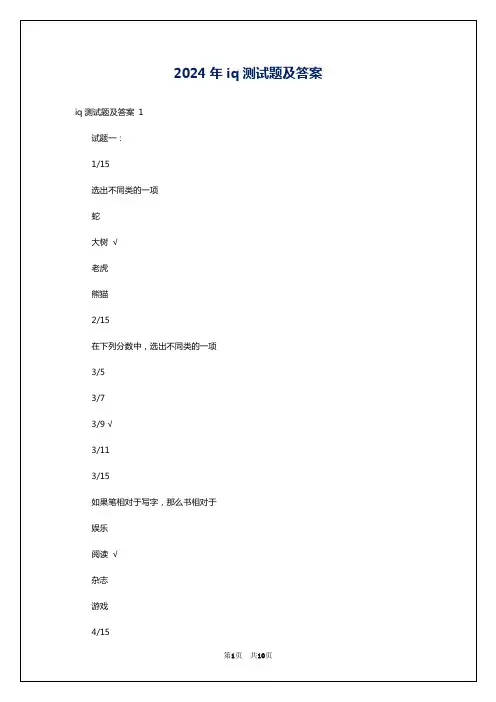 2024 年 iq 测试题及答案

iq 测试题及答案 1

试题一：

1/15

选出不同类的一项

蛇

大树 √

老虎

熊猫

2/15

在下列分数中，选出不同类的一项

3/5

3/7

3/9 √

3/11

3/15

如果笔相对于写字，那么书相对于

娱乐

阅读 √

杂志

游戏

4/15

第1页 共10页